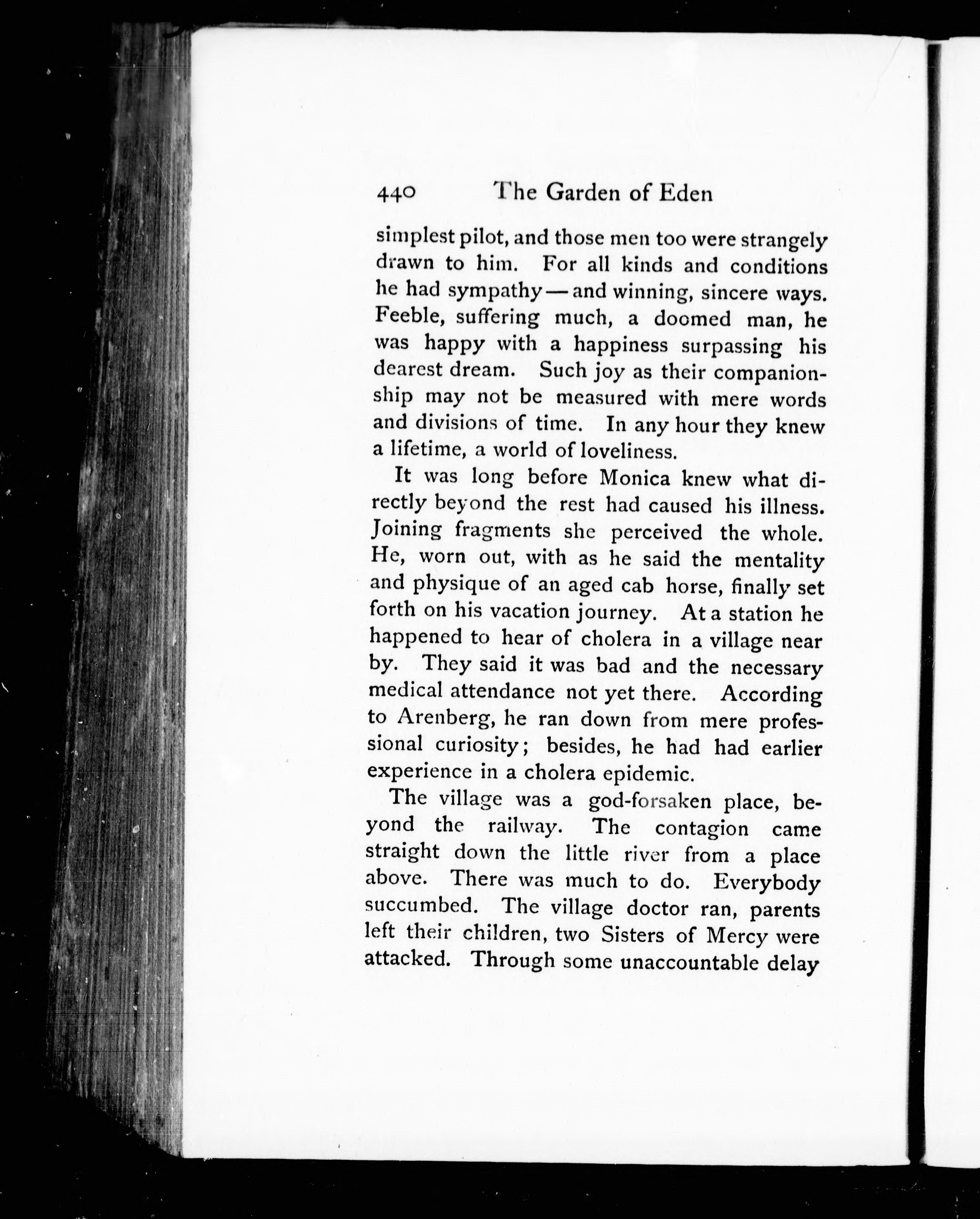 440 The Garden of Eden

simplest pilot, and those men too were strangely drawn to him. For all kinds and conditions he had sympathy — and winning, sincere ways. Feeble, suffering much, a doomed man, he was happy with a happiness surpassing his dearest dream. Such joy as their companionship may not be measured with mere words and divisions of time. In any hour they knew a lifetime, a world of loveliness.

It was long before Monica knew what directly beyond the rest had caused his illness. Joining fragments she perceived the whole. He, worn out, with as he said the mentality and physique of an aged cab horse, finally set forth on his vacation journey. At a station he happened to hear of cholera in a village near by. They said it was bad and the necessary medical attendance not yet there. According to Arenberg, he ran down from mere professional curiosity; besides, he had had earlier experience in a cholera epidemic.

The village was a god-forsaken place, beyond the railway. The contagion came straight down the little river from a place above. There was much to do. Everybody succumbed. The village doctor ran, parents left their children, two Sisters of Mercy were attacked. Through some unaccountable delay